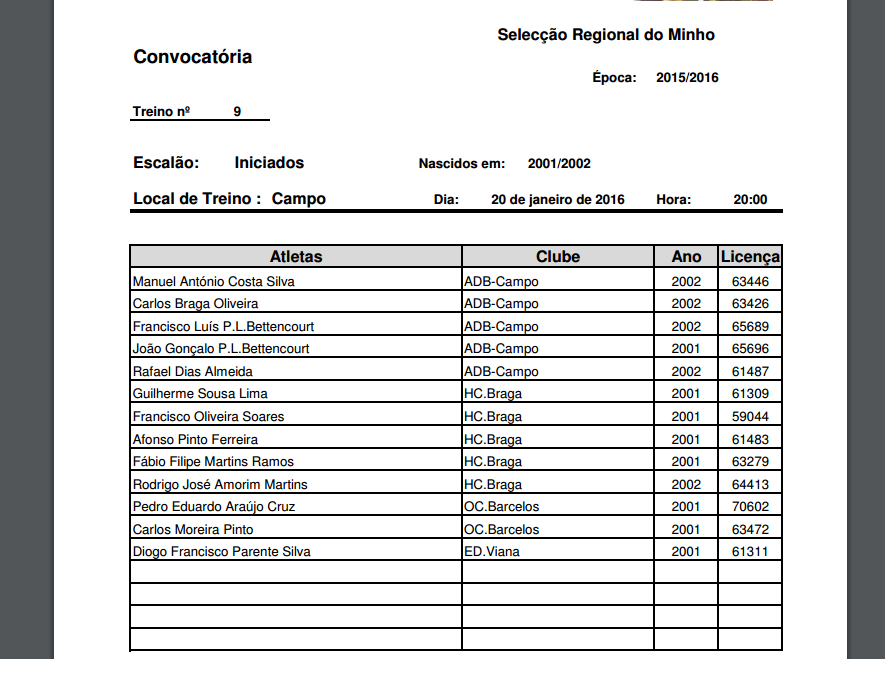 Selecção Regional do Minho

Convocatória

Época: 2015/2016

Treino nº 9

Escalão: Iniciados Nascidos em: 2001/2002

Local de Treino : Campo Dia: 20 de janeiro de 2016 Hora: 20:00

| Atletas | Clube | Ano | Licença |
|---|---|---|---|
| Manuel António Costa Silva | ADB-Campo | 2002 | 63446 |
| Carlos Braga Oliveira | ADB-Campo | 2002 | 63426 |
| Francisco Luís P.L.Bettencourt | ADB-Campo | 2002 | 65689 |
| João Gonçalo P.L.Bettencourt | ADB-Campo | 2001 | 65696 |
| Rafael Dias Almeida | ADB-Campo | 2002 | 61487 |
| Guilherme Sousa Lima | HC.Braga | 2001 | 61309 |
| Francisco Oliveira Soares | HC.Braga | 2001 | 59044 |
| Afonso Pinto Ferreira | HC.Braga | 2001 | 61483 |
| Fábio Filipe Martins Ramos | HC.Braga | 2001 | 63279 |
| Rodrigo José Amorim Martins | HC.Braga | 2002 | 64413 |
| Pedro Eduardo Araújo Cruz | OC.Barcelos | 2001 | 70602 |
| Carlos Moreira Pinto | OC.Barcelos | 2001 | 63472 |
| Diogo Francisco Parente Silva | ED.Viana | 2001 | 61311 |
| | | | |
| | | | |
| | | | |
| | | | |